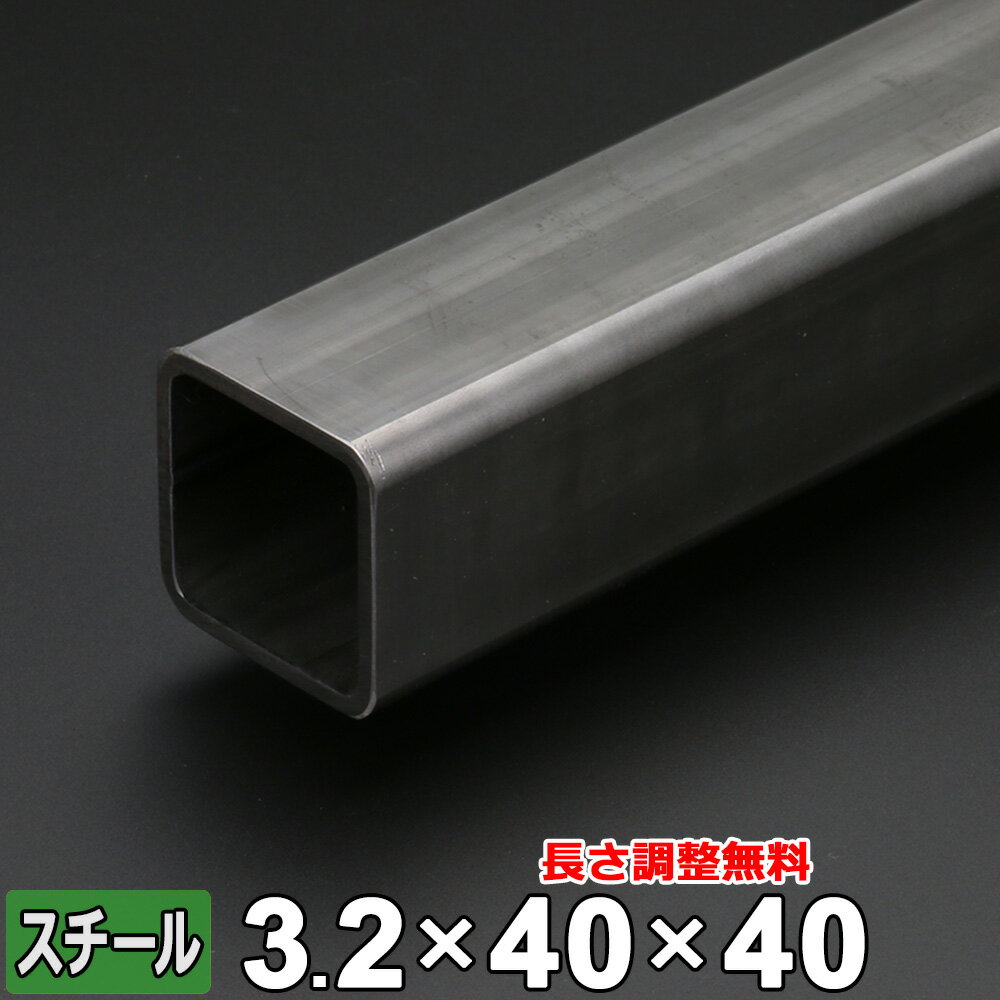 長さ調整無料
スチール 3.2×40×40